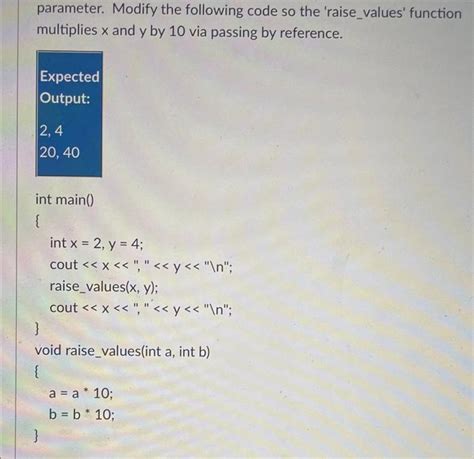 parameter. Modify the following code so the 'raise_values' function multiplies x and y by 10 via passing by reference.

Expected Output:

2, 4
20, 40

int main()
{
int x = 2, y = 4;
cout << x << ", " << y << "\n";
raise_values(x, y);
cout << x << ", " << y << "\n";
}
void raise_values(int a, int b)
{
a = a * 10;
b = b * 10;
}